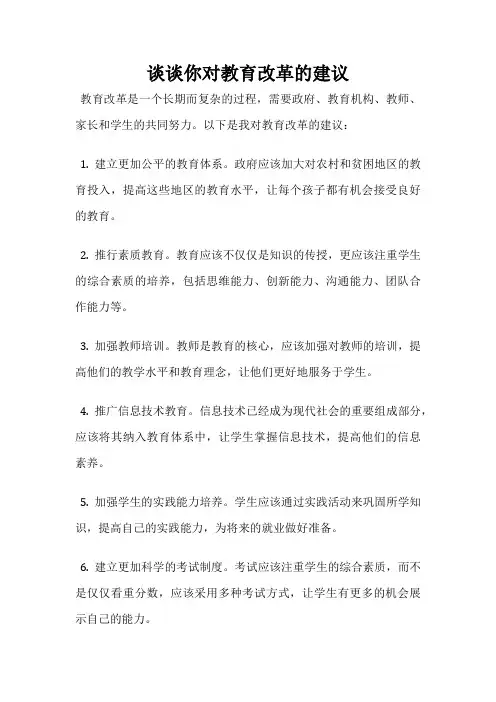 谈谈你对教育改革的建议

教育改革是一个长期而复杂的过程，需要政府、教育机构、教师、家长和学生的共同努力。以下是我对教育改革的建议：

1. 建立更加公平的教育体系。政府应该加大对农村和贫困地区的教育投入，提高这些地区的教育水平，让每个孩子都有机会接受良好的教育。

2. 推行素质教育。教育应该不仅仅是知识的传授，更应该注重学生的综合素质的培养，包括思维能力、创新能力、沟通能力、团队合作能力等。

3. 加强教师培训。教师是教育的核心，应该加强对教师的培训，提高他们的教学水平和教育理念，让他们更好地服务于学生。

4. 推广信息技术教育。信息技术已经成为现代社会的重要组成部分，应该将其纳入教育体系中，让学生掌握信息技术，提高他们的信息素养。

5. 加强学生的实践能力培养。学生应该通过实践活动来巩固所学知识，提高自己的实践能力，为将来的就业做好准备。

6. 建立更加科学的考试制度。考试应该注重学生的综合素质，而不是仅仅看重分数，应该采用多种考试方式，让学生有更多的机会展示自己的能力。